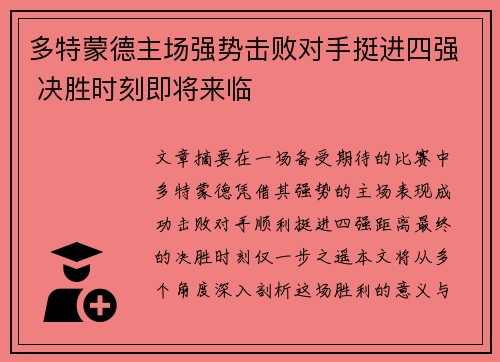 多特蒙德主场强势击败对手挺进四强 决胜时刻即将来临

文章摘要在一场备受期待的比赛中多特蒙德凭借其强势的主场表现成功击败对手顺利挺进四强距离最终的决胜时刻仅一步之遥本文将从多个角度深入剖析这场胜利的意义与